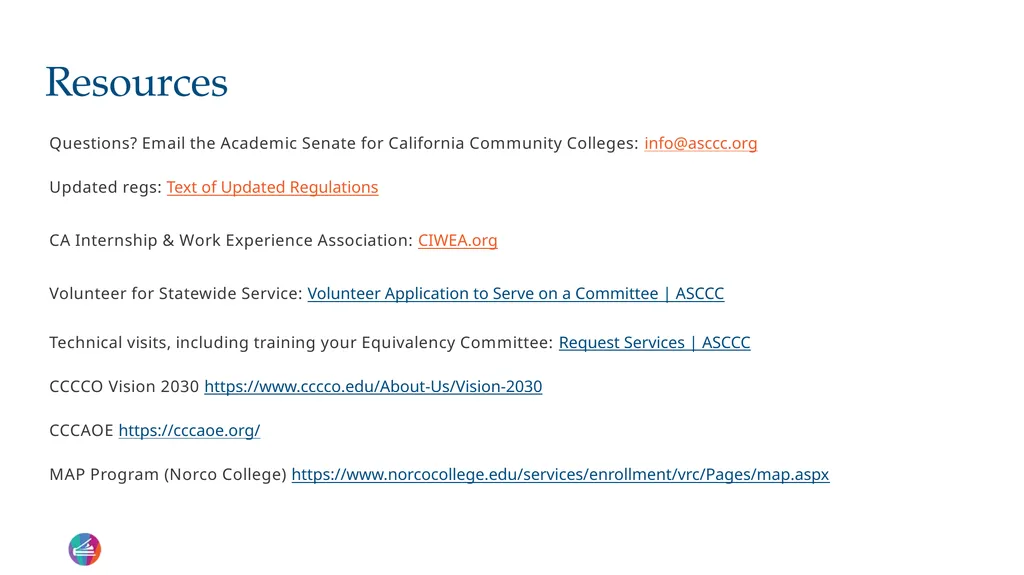 Resources

Questions? Email the Academic Senate for California Community Colleges: info@asccc.org

Updated regs: Text of Updated Regulations

CA Internship & Work Experience Association: CIWEA.org

Volunteer for Statewide Service: Volunteer Application to Serve on a Committee | ASCCC

Technical visits, including training your Equivalency Committee: Request Services | ASCCC

CCCCO Vision 2030 https://www.cccco.edu/About-Us/Vision-2030

CCCAOE https://cccaoe.org/

MAP Program (Norco College) https://www.norcocollege.edu/services/enrollment/vrc/Pages/map.aspx